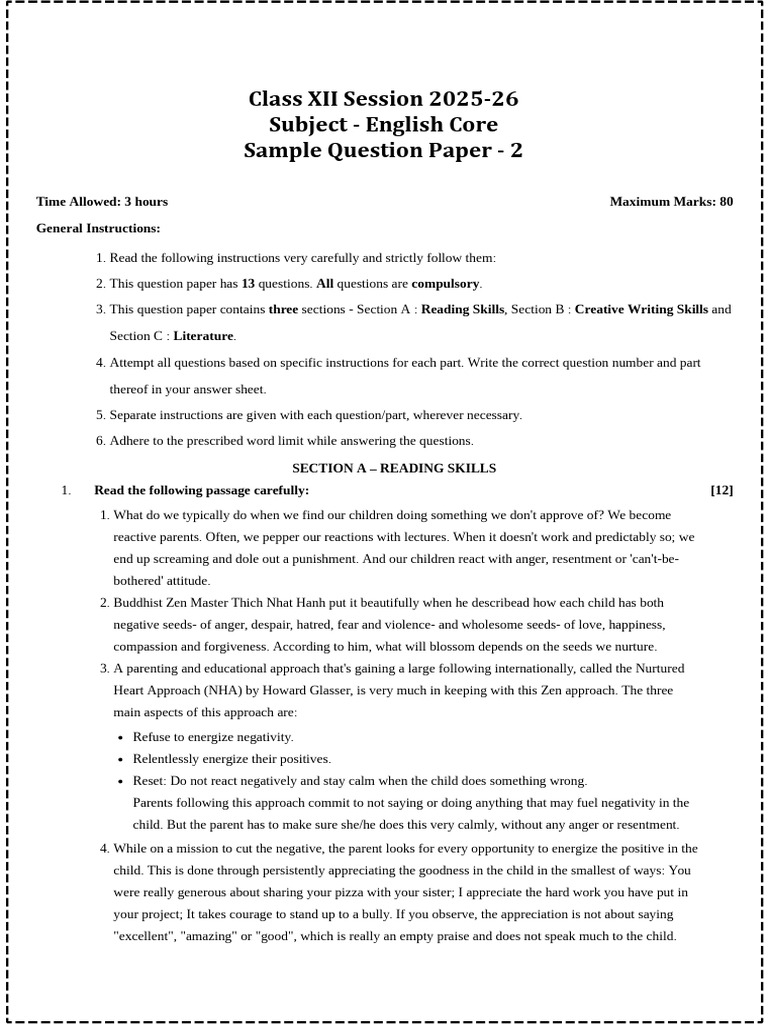 Class XII Session 2025-26
Subject - English Core
Sample Question Paper - 2

Time Allowed: 3 hours
Maximum Marks: 80

General Instructions:

1. Read the following instructions very carefully and strictly follow them:

2. This question paper has 13 questions. All questions are compulsory.

3. This question paper contains three sections - Section A : Reading Skills, Section B : Creative Writing Skills and Section C : Literature.

4. Attempt all questions based on specific instructions for each part. Write the correct question number and part thereof in your answer sheet.

5. Separate instructions are given with each question/part, wherever necessary.

6. Adhere to the prescribed word limit while answering the questions.

SECTION A – READING SKILLS

1. Read the following passage carefully: [12]

1. What do we typically do when we find our children doing something we don't approve of? We become reactive parents. Often, we pepper our reactions with lectures. When it doesn't work and predictably so; we end up screaming and dole out a punishment. And our children react with anger, resentment or 'can't-be-bothered' attitude.

2. Buddhist Zen Master Thich Nhat Hanh put it beautifully when he describead how each child has both negative seeds- of anger, despair, hatred, fear and violence- and wholesome seeds- of love, happiness, compassion and forgiveness. According to him, what will blossom depends on the seeds we nurture.

3. A parenting and educational approach that's gaining a large following internationally, called the Nurtured Heart Approach (NHA) by Howard Glasser, is very much in keeping with this Zen approach. The three main aspects of this approach are:

• Refuse to energize negativity.
• Relentlessly energize their positives.
• Reset: Do not react negatively and stay calm when the child does something wrong.

Parents following this approach commit to not saying or doing anything that may fuel negativity in the child. But the parent has to make sure she/he does this very calmly, without any anger or resentment.

4. While on a mission to cut the negative, the parent looks for every opportunity to energize the positive in the child. This is done through persistently appreciating the goodness in the child in the smallest of ways: You were really generous about sharing your pizza with your sister; I appreciate the hard work you have put in your project; It takes courage to stand up to a bully. If you observe, the appreciation is not about saying "excellent", "amazing" or "good", which is really an empty praise and does not speak much to the child.